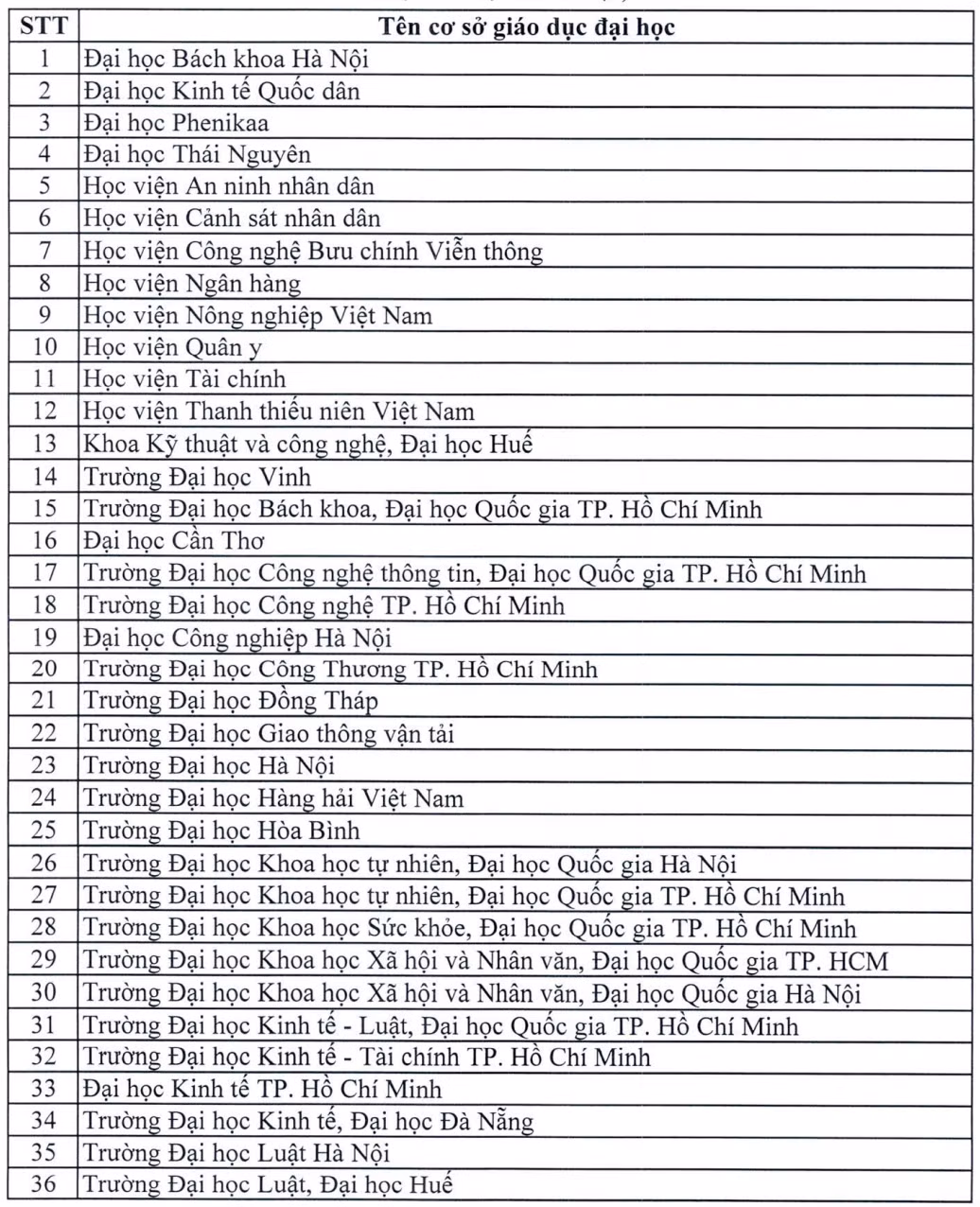 | STT | Tên cơ sở giáo dục đại học |
|---|---|
| 1 | Đại học Bách khoa Hà Nội |
| 2 | Đại học Kinh tế Quốc dân |
| 3 | Đại học Phenikaa |
| 4 | Đại học Thái Nguyên |
| 5 | Học viện An ninh nhân dân |
| 6 | Học viện Cảnh sát nhân dân |
| 7 | Học viện Công nghệ Bưu chính Viễn thông |
| 8 | Học viện Ngân hàng |
| 9 | Học viện Nông nghiệp Việt Nam |
| 10 | Học viện Quân y |
| 11 | Học viện Tài chính |
| 12 | Học viện Thanh thiếu niên Việt Nam |
| 13 | Khoa Kỹ thuật và công nghệ, Đại học Huế |
| 14 | Trường Đại học Vinh |
| 15 | Trường Đại học Bách khoa, Đại học Quốc gia TP. Hồ Chí Minh |
| 16 | Đại học Cần Thơ |
| 17 | Trường Đại học Công nghệ thông tin, Đại học Quốc gia TP. Hồ Chí Minh |
| 18 | Trường Đại học Công nghệ TP. Hồ Chí Minh |
| 19 | Đại học Công nghiệp Hà Nội |
| 20 | Trường Đại học Công Thương TP. Hồ Chí Minh |
| 21 | Trường Đại học Đồng Tháp |
| 22 | Trường Đại học Giao thông vận tải |
| 23 | Trường Đại học Hà Nội |
| 24 | Trường Đại học Hàng hải Việt Nam |
| 25 | Trường Đại học Hòa Bình |
| 26 | Trường Đại học Khoa học tự nhiên, Đại học Quốc gia Hà Nội |
| 27 | Trường Đại học Khoa học tự nhiên, Đại học Quốc gia TP. Hồ Chí Minh |
| 28 | Trường Đại học Khoa học Sức khỏe, Đại học Quốc gia TP. Hồ Chí Minh |
| 29 | Trường Đại học Khoa học Xã hội và Nhân văn, Đại học Quốc gia TP. HCM |
| 30 | Trường Đại học Khoa học Xã hội và Nhân văn, Đại học Quốc gia Hà Nội |
| 31 | Trường Đại học Kinh tế - Luật, Đại học Quốc gia TP. Hồ Chí Minh |
| 32 | Trường Đại học Kinh tế - Tài chính TP. Hồ Chí Minh |
| 33 | Đại học Kinh tế TP. Hồ Chí Minh |
| 34 | Trường Đại học Kinh tế, Đại học Đà Nẵng |
| 35 | Trường Đại học Luật Hà Nội |
| 36 | Trường Đại học Luật, Đại học Huế |